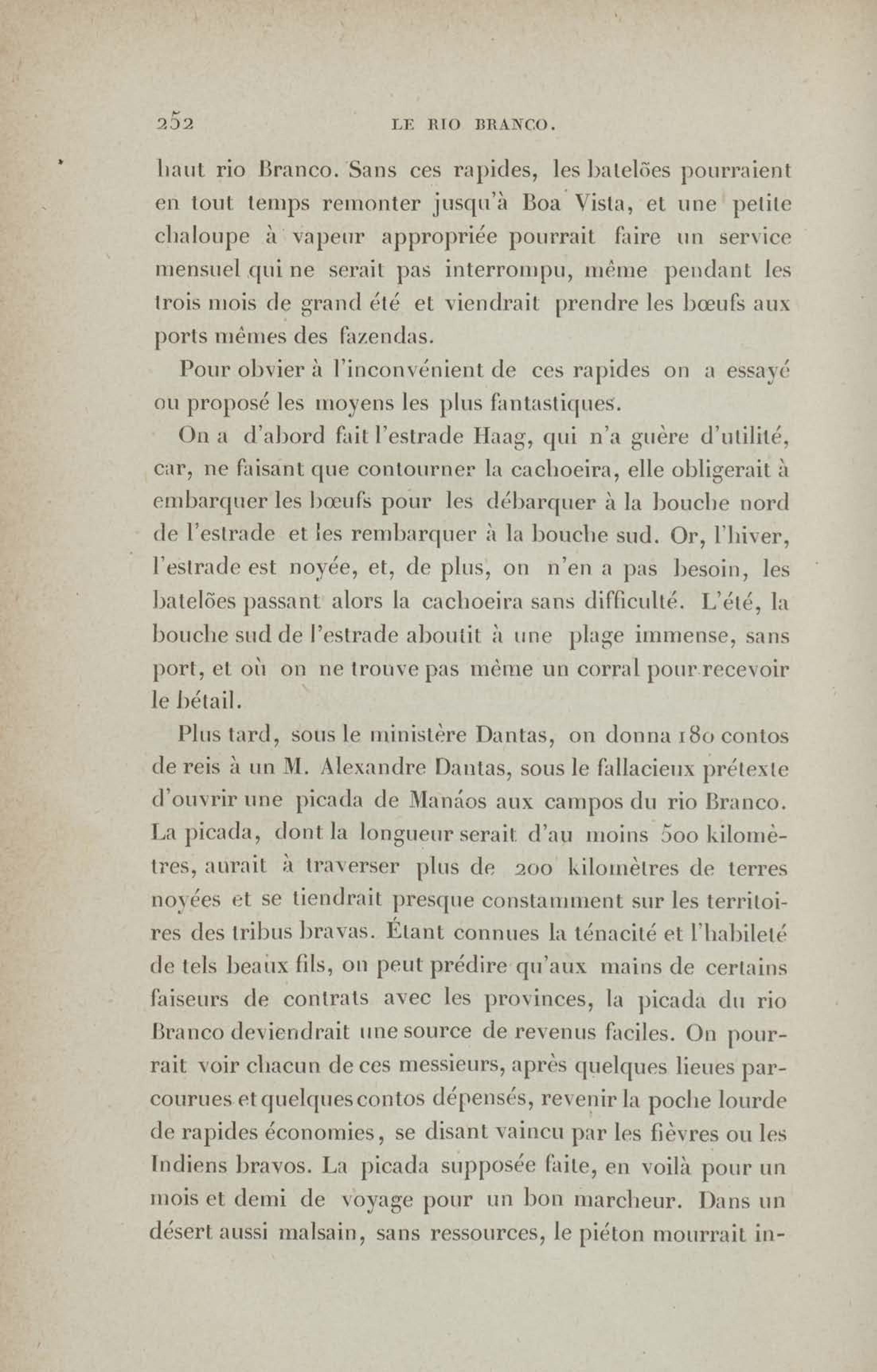 252 LE RIO BRANCO.

haut rio Branco. Sans ces rapides, les batelões pourraient en tout temps remonter jusqu'à Boa Vista, et une petite chaloupe à vapeur appropriée pourrait faire un service mensuel qui ne serait pas interrompu, même pendant les trois mois de grand été et viendrait prendre les bœufs aux ports mêmes des fazendas.

Pour obvier à l'inconvénient de ces rapides on a essayé ou proposé les moyens les plus fantastiques.

On a d'abord fait l'estrade Haag, qui n'a guère d'utilité, car, ne faisant que contourner la cachoeira, elle obligerait à embarquer les bœufs pour les débarquer à la bouche nord de l'estrade et les rembarquer à la bouche sud. Or, l'hiver, l'estrade est noyée, et, de plus, on n'en a pas besoin, les batelões passant alors la cachoeira sans difficulté. L'été, la bouche sud de l'estrade aboutit à une plage immense, sans port, et où on ne trouve pas même un corral pour recevoir le bétail.

Plus tard, sous le ministère Dantas, on donna 180 contos de reis à un M. Alexandre Dantas, sous le fallacieux prétexte d'ouvrir une picada de Manáos aux campos du rio Branco. La picada, dont la longueur serait d'au moins 500 kilomètres, aurait à traverser plus de 200 kilomètres de terres noyées et se tiendrait presque constamment sur les territoires des tribus bravas. Étant connues la ténacité et l'habileté de tels beaux fils, on peut prédire qu'aux mains de certains faiseurs de contrats avec les provinces, la picada du rio Branco deviendrait une source de revenus faciles. On pourrait voir chacun de ces messieurs, après quelques lieues parcourues et quelques contos dépensés, revenir la poche lourde de rapides économies, se disant vaincu par les fièvres ou les Indiens bravos. La picada supposée faite, en voilà pour un mois et demi de voyage pour un bon marcheur. Dans un désert aussi malsain, sans ressources, le piéton mourrait in-